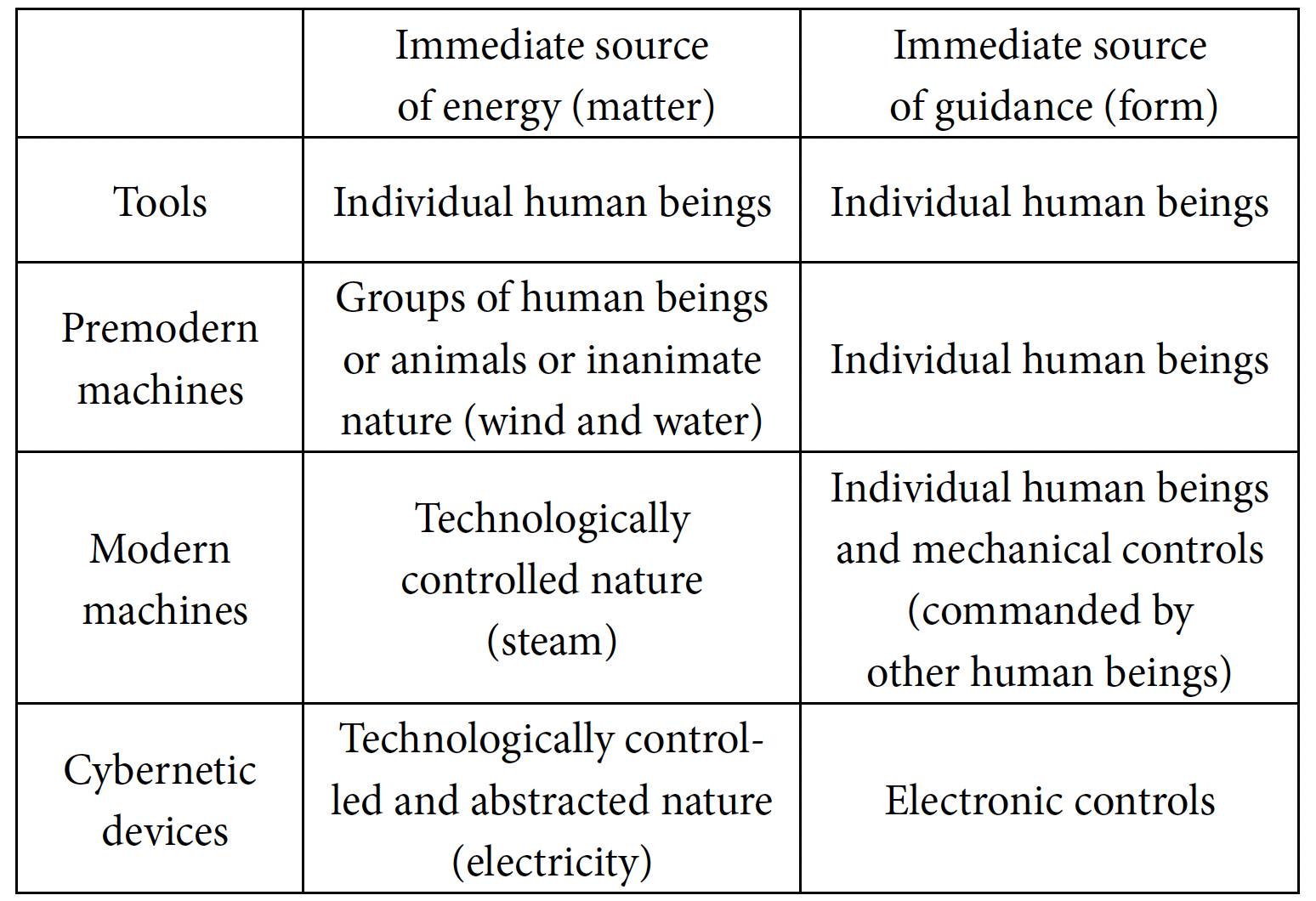 |  | Immediate source of energy (matter) | Immediate source of guidance (form) |
|---|---|---|
| Tools | Individual human beings | Individual human beings |
| Premodern machines | Groups of human beings or animals or inanimate nature (wind and water) | Individual human beings |
| Modern machines | Technologically controlled nature (steam) | Individual human beings and mechanical controls (commanded by other human beings) |
| Cybernetic devices | Technologically controlled and abstracted nature (electricity) | Electronic controls |